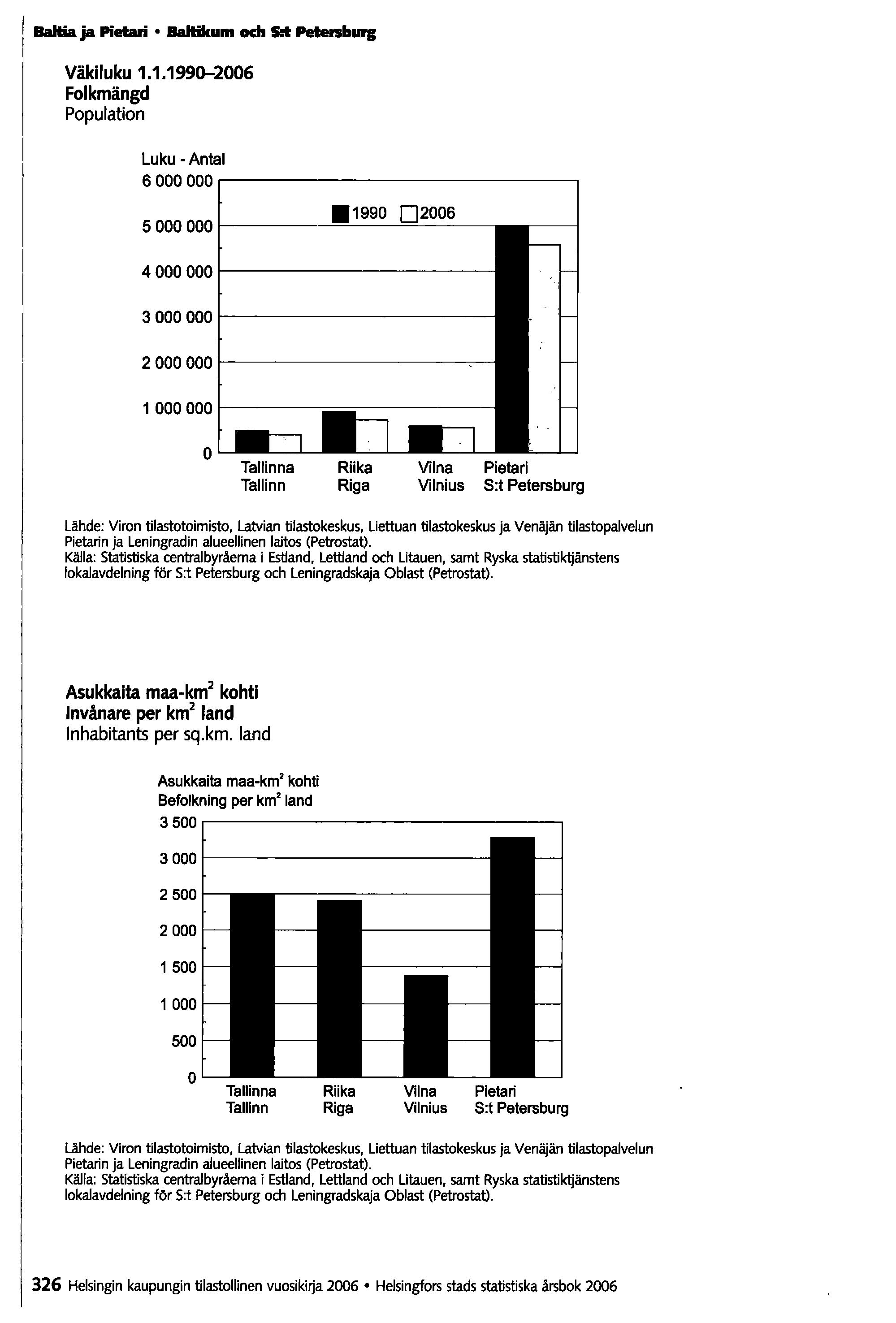 Baltia ja Pietari • Baltikum och S:t Petersburg

Väkiluku 1.1.1990–2006
Folkmängd
Population

Luku - Antal
6 000 000
5 000 000
4 000 000
3 000 000
2 000 000
1 000 000
0

1990 2006

Tallinna Tallinn
Riika Riga
Vilna Vilnius
Pietari S:t Petersburg

Lähde: Viron tilastotoimisto, Latvian tilastokeskus, Liettuan tilastokeskus ja Venäjän tilastopalvelun Pietarin ja Leningradin alueellinen laitos (Petrostat).
Källa: Statistiska centralbyråerna i Estland, Lettland och Litauen, samt Ryska statistiktjänstens lokalavdelning för S:t Petersburg och Leningradskaja Oblast (Petrostat).

Asukkaita maa-km$^2$ kohti
Invånare per km$^2$ land
Inhabitants per sq.km. land

Asukkaita maa-km$^2$ kohti
Befolkning per km$^2$ land
3 500
3 000
2 500
2 000
1 500
1 000
500
0

Tallinna Tallinn
Riika Riga
Vilna Vilnius
Pietari S:t Petersburg

Lähde: Viron tilastotoimisto, Latvian tilastokeskus, Liettuan tilastokeskus ja Venäjän tilastopalvelun Pietarin ja Leningradin alueellinen laitos (Petrostat).
Källa: Statistiska centralbyråerna i Estland, Lettland och Litauen, samt Ryska statistiktjänstens lokalavdelning för S:t Petersburg och Leningradskaja Oblast (Petrostat).

326 Helsingin kaupungin tilastollinen vuosikirja 2006 • Helsingfors stads statistiska årsbok 2006